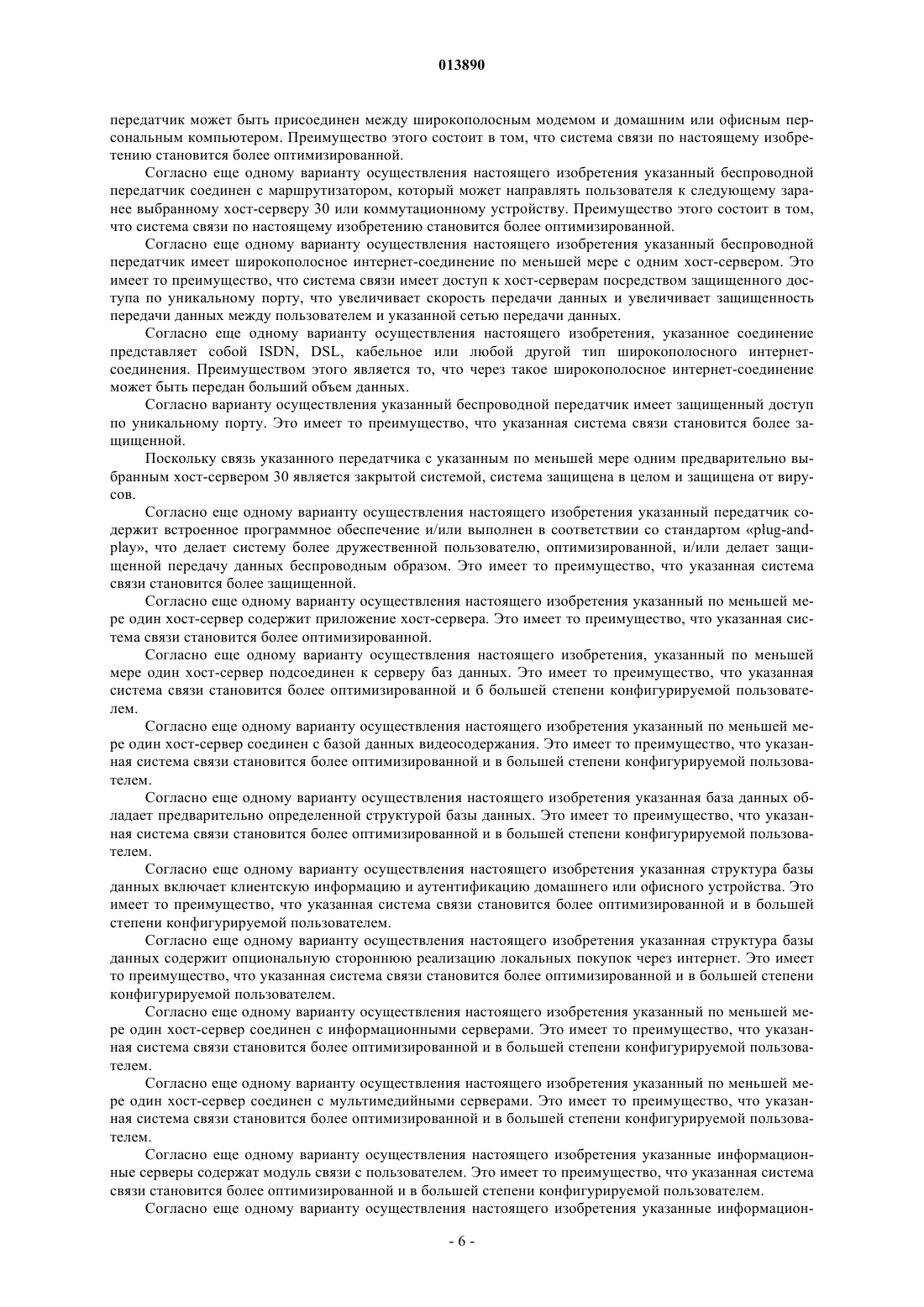 013890

передатчик может быть присоединен между широкополосным модемом и домашним или офисным персональным компьютером. Преимущество этого состоит в том, что система связи по настоящему изобретению становится более оптимизированной.

Согласно еще одному варианту осуществления настоящего изобретения указанный беспроводной передатчик соединен с маршрутизатором, который может направлять пользователя к следующему заранее выбранному хост-серверу 30 или коммутационному устройству. Преимущество этого состоит в том, что система связи по настоящему изобретению становится более оптимизированной.

Согласно еще одному варианту осуществления настоящего изобретения указанный беспроводной передатчик имеет широкополосное интернет-соединение по меньшей мере с одним хост-сервером. Это имеет то преимущество, что система связи имеет доступ к хост-серверам посредством защищенного доступа по уникальному порту, что увеличивает скорость передачи данных и увеличивает защищенность передачи данных между пользователем и указанной сетью передачи данных.

Согласно еще одному варианту осуществления настоящего изобретения, указанное соединение представляет собой ISDN, DSL, кабельное или любой другой тип широкополосного интернет-соединения. Преимуществом этого является то, что через такое широкополосное интернет-соединение может быть передан больший объем данных.

Согласно варианту осуществления указанный беспроводной передатчик имеет защищенный доступ по уникальному порту. Это имеет то преимущество, что указанная система связи становится более защищенной.

Поскольку связь указанного передатчика с указанным по меньшей мере одним предварительно выбранным хост-сервером 30 является закрытой системой, система защищена в целом и защищена от вирусов.

Согласно еще одному варианту осуществления настоящего изобретения указанный передатчик содержит встроенное программное обеспечение и/или выполнен в соответствии со стандартом «plug-and-play», что делает систему более дружественной пользователю, оптимизированной, и/или делает защищенной передачу данных беспроводным образом. Это имеет то преимущество, что указанная система связи становится более защищенной.

Согласно еще одному варианту осуществления настоящего изобретения указанный по меньшей мере один хост-сервер содержит приложение хост-сервера. Это имеет то преимущество, что указанная система связи становится более оптимизированной.

Согласно еще одному варианту осуществления настоящего изобретения, указанный по меньшей мере один хост-сервер подсоединен к серверу баз данных. Это имеет то преимущество, что указанная система связи становится более оптимизированной и б большей степени конфигурируемой пользователем.

Согласно еще одному варианту осуществления настоящего изобретения указанный по меньшей мере один хост-сервер соединен с базой данных видеосодержания. Это имеет то преимущество, что указанная система связи становится более оптимизированной и в большей степени конфигурируемой пользователем.

Согласно еще одному варианту осуществления настоящего изобретения указанная база данных обладает предварительно определенной структурой базы данных. Это имеет то преимущество, что указанная система связи становится более оптимизированной и в большей степени конфигурируемой пользователем.

Согласно еще одному варианту осуществления настоящего изобретения указанная структура базы данных включает клиентскую информацию и аутентификацию домашнего или офисного устройства. Это имеет то преимущество, что указанная система связи становится более оптимизированной и в большей степени конфигурируемой пользователем.

Согласно еще одному варианту осуществления настоящего изобретения указанная структура базы данных содержит опциональную стороннюю реализацию локальных покупок через интернет. Это имеет то преимущество, что указанная система связи становится более оптимизированной и в большей степени конфигурируемой пользователем.

Согласно еще одному варианту осуществления настоящего изобретения указанный по меньшей мере один хост-сервер соединен с информационными серверами. Это имеет то преимущество, что указанная система связи становится более оптимизированной и в большей степени конфигурируемой пользователем.

Согласно еще одному варианту осуществления настоящего изобретения указанный по меньшей мере один хост-сервер соединен с мультимедийными серверами. Это имеет то преимущество, что указанная система связи становится более оптимизированной и в большей степени конфигурируемой пользователем.

Согласно еще одному варианту осуществления настоящего изобретения указанные информационные серверы содержат модуль связи с пользователем. Это имеет то преимущество, что указанная система связи становится более оптимизированной и в большей степени конфигурируемой пользователем.

Согласно еще одному варианту осуществления настоящего изобретения указанные информацион-

- 6 -